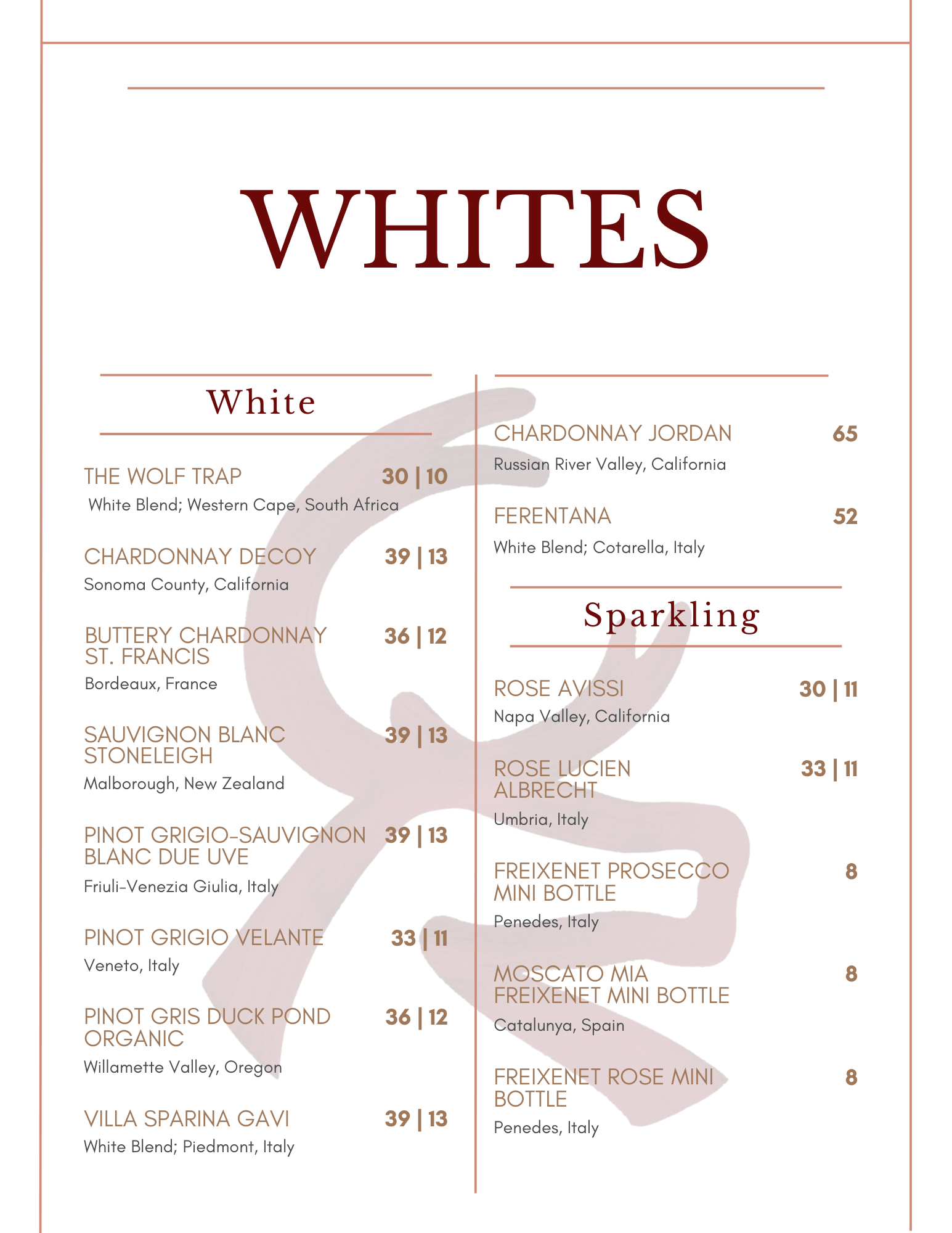 WHITES

White

THE WOLF TRAP 30 | 10
White Blend; Western Cape, South Africa

CHARDONNAY DECOY 39 | 13
Sonoma County, California

BUTTERY CHARDONNAY ST. FRANCIS 36 | 12
Bordeaux, France

SAUVIGNON BLANC STONELEIGH 39 | 13
Malborough, New Zealand

PINOT GRIGIO-SAUVIGNON BLANC DUE UVE 39 | 13
Friuli-Venezia Giulia, Italy

PINOT GRIGIO VELANTE 33 | 11
Veneto, Italy

PINOT GRIS DUCK POND ORGANIC 36 | 12
Willamette Valley, Oregon

VILLA SPARINA GAVI 39 | 13
White Blend; Piedmont, Italy

CHARDONNAY JORDAN 65
Russian River Valley, California

FERENTANA 52
White Blend; Cotarella, Italy

Sparkling

ROSE AVISSI 30 | 11
Napa Valley, California

ROSE LUCIEN ALBRECHT 33 | 11
Umbria, Italy

FREIXENET PROSECCO MINI BOTTLE 8
Penedes, Italy

MOSCATO MIA FREIXENET MINI BOTTLE 8
Catalunya, Spain

FREIXENET ROSE MINI BOTTLE 8
Penedes, Italy